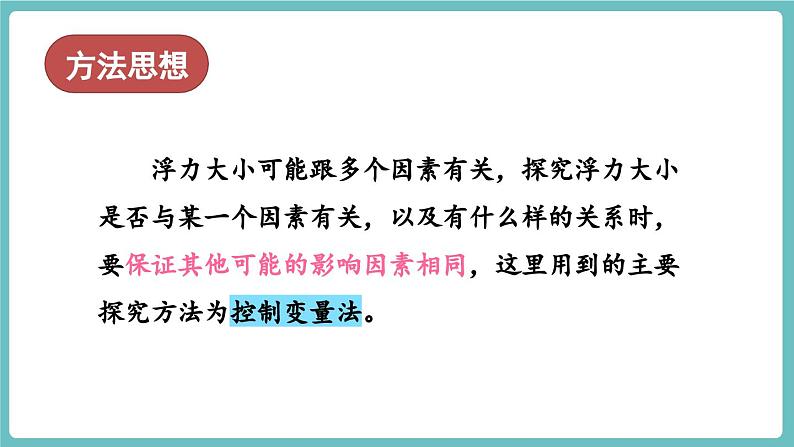 方法思想

浮力大小可能跟多个因素有关，探究浮力大小是否与某一个因素有关，以及有什么样的关系时，要保证其他可能的影响因素相同，这里用到的主要探究方法为控制变量法。